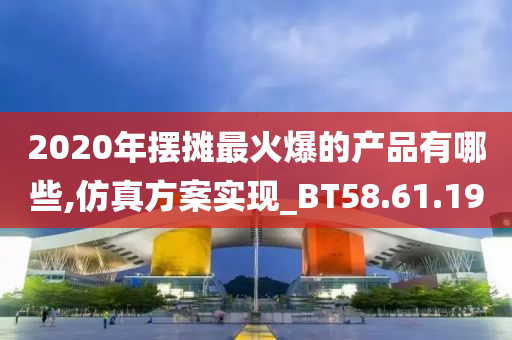 2020年摆摊最火爆的产品有哪些,仿真方案实现_BT58.61.19